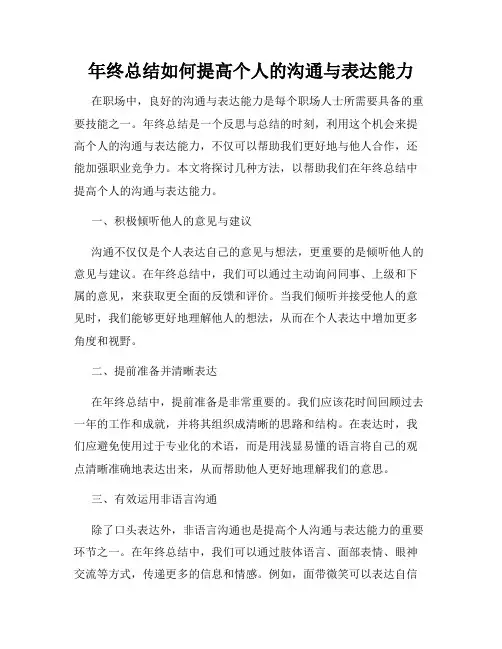 年终总结如何提高个人的沟通与表达能力

在职场中，良好的沟通与表达能力是每个职场人士所需要具备的重要技能之一。年终总结是一个反思与总结的时刻，利用这个机会来提高个人的沟通与表达能力，不仅可以帮助我们更好地与他人合作，还能加强职业竞争力。本文将探讨几种方法，以帮助我们在年终总结中提高个人的沟通与表达能力。

一、积极倾听他人的意见与建议

沟通不仅仅是个人表达自己的意见与想法，更重要的是倾听他人的意见与建议。在年终总结中，我们可以通过主动询问同事、上级和下属的意见，来获取更全面的反馈和评价。当我们倾听并接受他人的意见时，我们能够更好地理解他人的想法，从而在个人表达中增加更多角度和视野。

二、提前准备并清晰表达

在年终总结中，提前准备是非常重要的。我们应该花时间回顾过去一年的工作和成就，并将其组织成清晰的思路和结构。在表达时，我们应避免使用过于专业化的术语，而是用浅显易懂的语言将自己的观点清晰准确地表达出来，从而帮助他人更好地理解我们的意思。

三、有效运用非语言沟通

除了口头表达外，非语言沟通也是提高个人沟通与表达能力的重要环节之一。在年终总结中，我们可以通过肢体语言、面部表情、眼神交流等方式，传递更多的信息和情感。例如，面带微笑可以表达自信